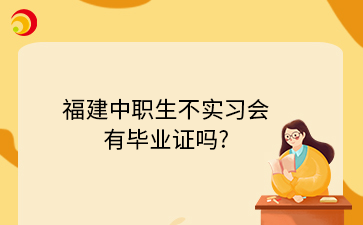 福建中职生不实习会有毕业证吗?